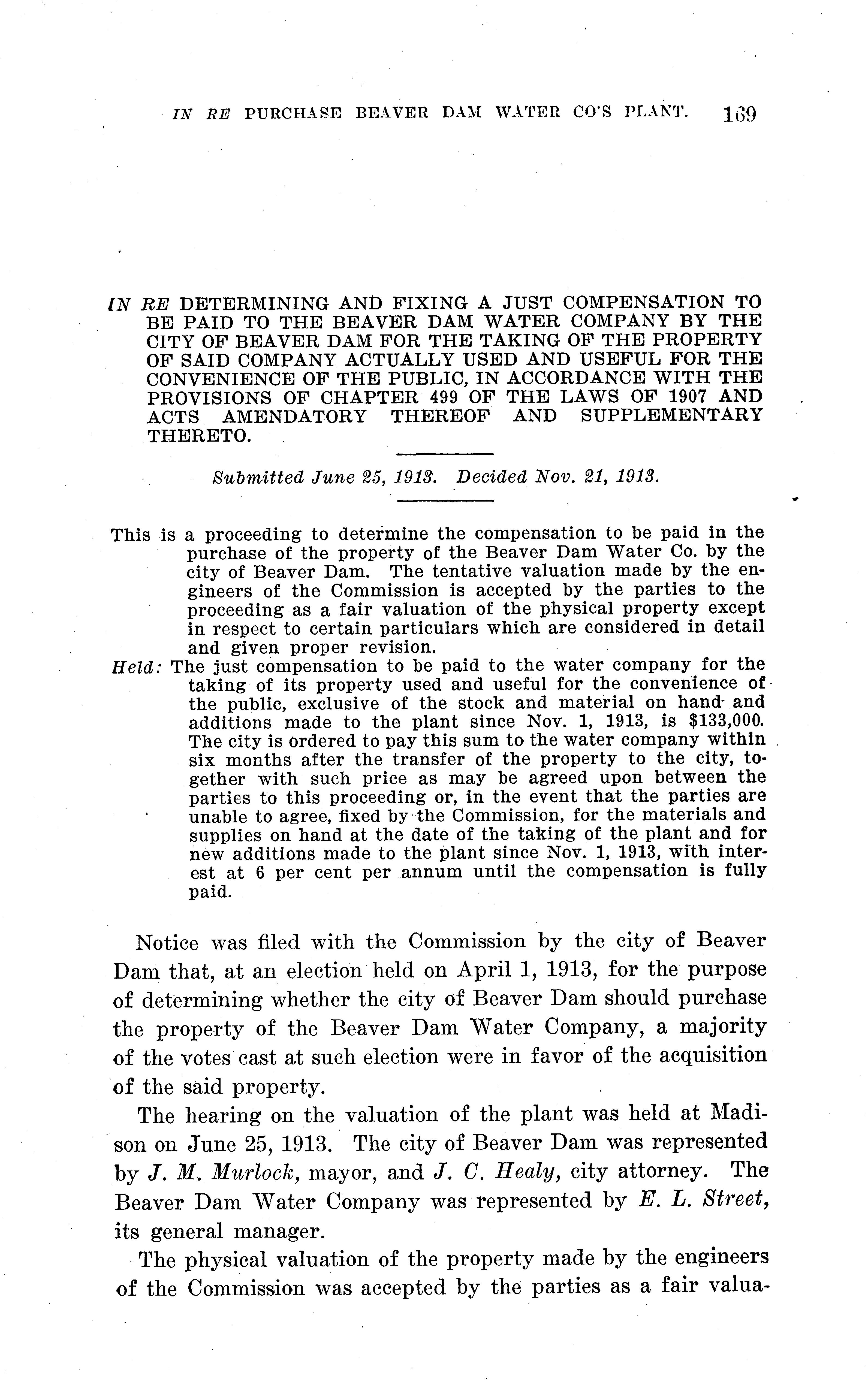 IN RE PURCHASE BEAVER DAM WATER CO'S PLANT. 169

IN RE DETERMINING AND FIXING A JUST COMPENSATION TO BE PAID TO THE BEAVER DAM WATER COMPANY BY THE CITY OF BEAVER DAM FOR THE TAKING OF THE PROPERTY OF SAID COMPANY ACTUALLY USED AND USEFUL FOR THE CONVENIENCE OF THE PUBLIC, IN ACCORDANCE WITH THE PROVISIONS OF CHAPTER 499 OF THE LAWS OF 1907 AND ACTS AMENDATORY THEREOF AND SUPPLEMENTARY THERETO.

Submitted June 25, 1913. Decided Nov. 21, 1913.

This is a proceeding to determine the compensation to be paid in the purchase of the property of the Beaver Dam Water Co. by the city of Beaver Dam. The tentative valuation made by the engineers of the Commission is accepted by the parties to the proceeding as a fair valuation of the physical property except in respect to certain particulars which are considered in detail and given proper revision.

Held: The just compensation to be paid to the water company for the taking of its property used and useful for the convenience of the public, exclusive of the stock and material on hand and additions made to the plant since Nov. 1, 1913, is $133,000. The city is ordered to pay this sum to the water company within six months after the transfer of the property to the city, together with such price as may be agreed upon between the parties to this proceeding or, in the event that the parties are unable to agree, fixed by the Commission, for the materials and supplies on hand at the date of the taking of the plant and for new additions made to the plant since Nov. 1, 1913, with interest at 6 per cent per annum until the compensation is fully paid.

Notice was filed with the Commission by the city of Beaver Dam that, at an election held on April 1, 1913, for the purpose of determining whether the city of Beaver Dam should purchase the property of the Beaver Dam Water Company, a majority of the votes cast at such election were in favor of the acquisition of the said property.

The hearing on the valuation of the plant was held at Madison on June 25, 1913. The city of Beaver Dam was represented by J. M. Murlock, mayor, and J. C. Healy, city attorney. The Beaver Dam Water Company was represented by E. L. Street, its general manager.

The physical valuation of the property made by the engineers of the Commission was accepted by the parties as a fair valua-